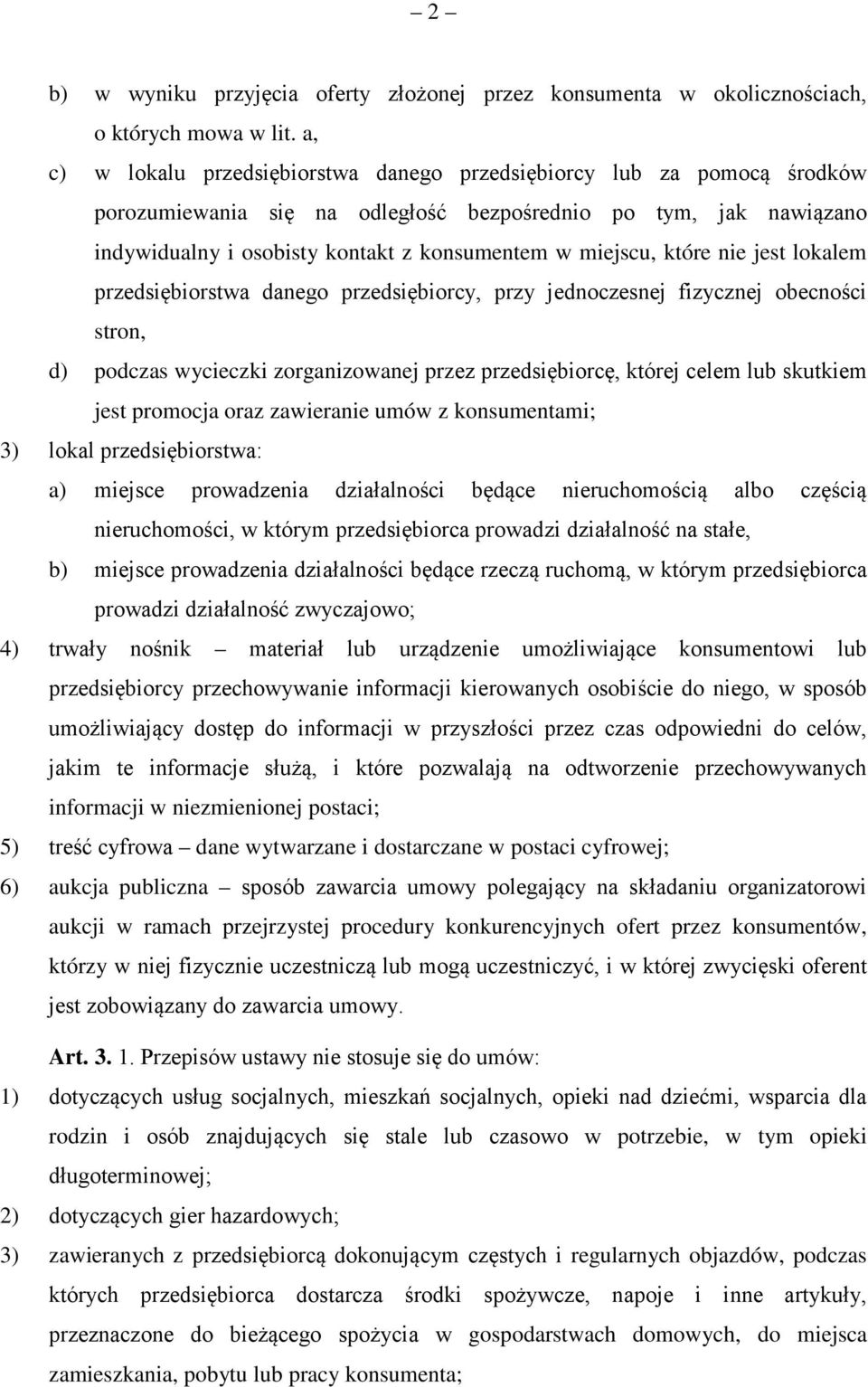 – 2 –

b) w wyniku przyjęcia oferty złożonej przez konsumenta w okolicznościach, o których mowa w lit. a,

c) w lokalu przedsiębiorstwa danego przedsiębiorcy lub za pomocą środków porozumiewania się na odległość bezpośrednio po tym, jak nawiązano indywidualny i osobisty kontakt z konsumentem w miejscu, które nie jest lokalem przedsiębiorstwa danego przedsiębiorcy, przy jednoczesnej fizycznej obecności stron,

d) podczas wycieczki zorganizowanej przez przedsiębiorcę, której celem lub skutkiem jest promocja oraz zawieranie umów z konsumentami;

3) lokal przedsiębiorstwa:

a) miejsce prowadzenia działalności będące nieruchomością albo częścią nieruchomości, w którym przedsiębiorca prowadzi działalność na stałe,

b) miejsce prowadzenia działalności będące rzeczą ruchomą, w którym przedsiębiorca prowadzi działalność zwyczajowo;

4) trwały nośnik – materiał lub urządzenie umożliwiające konsumentowi lub przedsiębiorcy przechowywanie informacji kierowanych osobiście do niego, w sposób umożliwiający dostęp do informacji w przyszłości przez czas odpowiedni do celów, jakim te informacje służą, i które pozwalają na odtworzenie przechowywanych informacji w niezmienionej postaci;

5) treść cyfrowa – dane wytwarzane i dostarczane w postaci cyfrowej;

6) aukcja publiczna – sposób zawarcia umowy polegający na składaniu organizatorowi aukcji w ramach przejrzystej procedury konkurencyjnych ofert przez konsumentów, którzy w niej fizycznie uczestniczą lub mogą uczestniczyć, i w której zwycięski oferent jest zobowiązany do zawarcia umowy.

Art. 3. 1. Przepisów ustawy nie stosuje się do umów:

1) dotyczących usług socjalnych, mieszkań socjalnych, opieki nad dziećmi, wsparcia dla rodzin i osób znajdujących się stale lub czasowo w potrzebie, w tym opieki długoterminowej;

2) dotyczących gier hazardowych;

3) zawieranych z przedsiębiorcą dokonującym częstych i regularnych objazdów, podczas których przedsiębiorca dostarcza środki spożywcze, napoje i inne artykuły, przeznaczone do bieżącego spożycia w gospodarstwach domowych, do miejsca zamieszkania, pobytu lub pracy konsumenta;